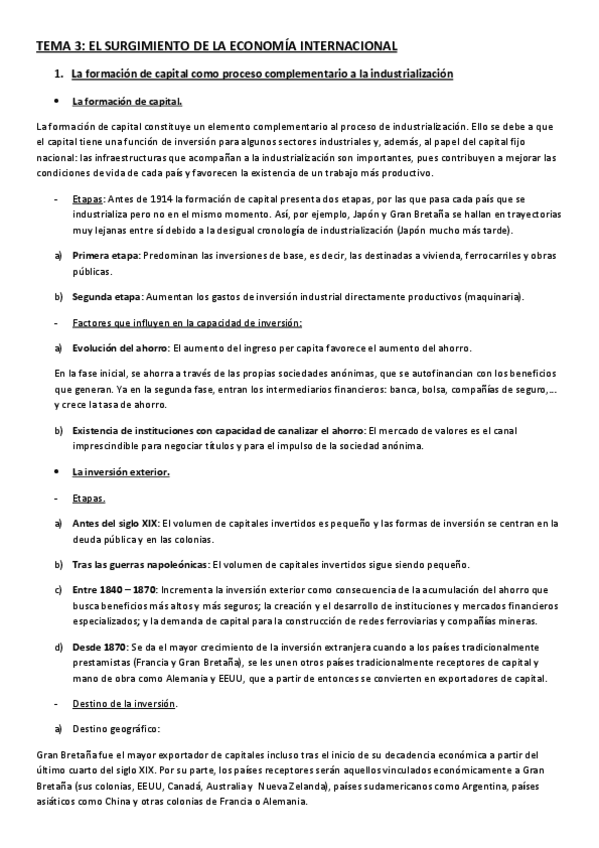 TEMA 3: EL SURGIMIENTO DE LA ECONOMÍA INTERNACIONAL

1. La formación de capital como proceso complementario a la industrialización

• La formación de capital.

La formación de capital constituye un elemento complementario al proceso de industrialización. Ello se debe a que el capital tiene una función de inversión para algunos sectores industriales y, además, al papel del capital fijo nacional: las infraestructuras que acompañan a la industrialización son importantes, pues contribuyen a mejorar las condiciones de vida de cada país y favorecen la existencia de un trabajo más productivo.

- Etapas: Antes de 1914 la formación de capital presenta dos etapas, por las que pasa cada país que se industrializa pero no en el mismo momento. Así, por ejemplo, Japón y Gran Bretaña se hallan en trayectorias muy lejanas entre sí debido a la desigual cronología de industrialización (Japón mucho más tarde).

a) Primera etapa: Predominan las inversiones de base, es decir, las destinadas a vivienda, ferrocarriles y obras públicas.

b) Segunda etapa: Aumentan los gastos de inversión industrial directamente productivos (maquinaria).

- Factores que influyen en la capacidad de inversión:

a) Evolución del ahorro: El aumento del ingreso per capita favorece el aumento del ahorro.

En la fase inicial, se ahorra a través de las propias sociedades anónimas, que se autofinancian con los beneficios que generan. Ya en la segunda fase, entran los intermediarios financieros: banca, bolsa, compañías de seguro,… y crece la tasa de ahorro.

b) Existencia de instituciones con capacidad de canalizar el ahorro: El mercado de valores es el canal imprescindible para negociar títulos y para el impulso de la sociedad anónima.

• La inversión exterior.

- Etapas.

a) Antes del siglo XIX: El volumen de capitales invertidos es pequeño y las formas de inversión se centran en la deuda pública y en las colonias.

b) Tras las guerras napoleónicas: El volumen de capitales invertidos sigue siendo pequeño.

c) Entre 1840 – 1870: Incrementa la inversión exterior como consecuencia de la acumulación del ahorro que busca beneficios más altos y más seguros; la creación y el desarrollo de instituciones y mercados financieros especializados; y la demanda de capital para la construcción de redes ferroviarias y compañías mineras.

d) Desde 1870: Se da el mayor crecimiento de la inversión extranjera cuando a los países tradicionalmente prestamistas (Francia y Gran Bretaña), se les unen otros países tradicionalmente receptores de capital y mano de obra como Alemania y EEUU, que a partir de entonces se convierten en exportadores de capital.

- Destino de la inversión.

a) Destino geográfico:

Gran Bretaña fue el mayor exportador de capitales incluso tras el inicio de su decadencia económica a partir del último cuarto del siglo XIX. Por su parte, los países receptores serán aquellos vinculados económicamente a Gran Bretaña (sus colonias, EEUU, Canadá, Australia y Nueva Zelanda), países sudamericanos como Argentina, países asiáticos como China y otras colonias de Francia o Alemania.